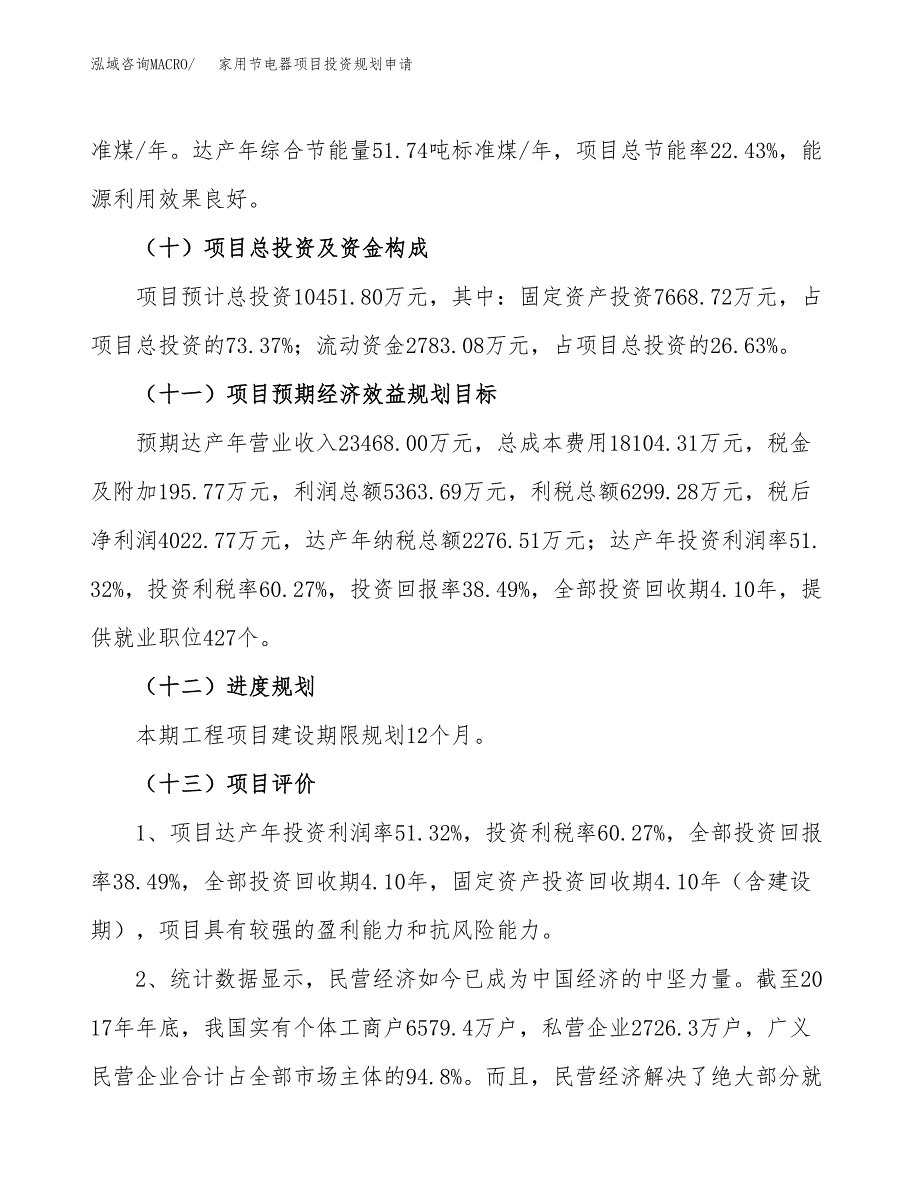 泓域咨询MACRO/　　家用节电器项目投资规划申请

准煤/年。达产年综合节能量51.74吨标准煤/年，项目总节能率22.43%，能源利用效果良好。

（十）项目总投资及资金构成

项目预计总投资10451.80万元，其中：固定资产投资7668.72万元，占项目总投资的73.37%；流动资金2783.08万元，占项目总投资的26.63%。

（十一）项目预期经济效益规划目标

预期达产年营业收入23468.00万元，总成本费用18104.31万元，税金及附加195.77万元，利润总额5363.69万元，利税总额6299.28万元，税后净利润4022.77万元，达产年纳税总额2276.51万元；达产年投资利润率51.32%，投资利税率60.27%，投资回报率38.49%，全部投资回收期4.10年，提供就业职位427个。

（十二）进度规划

本期工程项目建设期限规划12个月。

（十三）项目评价

1、项目达产年投资利润率51.32%，投资利税率60.27%，全部投资回报率38.49%，全部投资回收期4.10年，固定资产投资回收期4.10年（含建设期），项目具有较强的盈利能力和抗风险能力。

2、统计数据显示，民营经济如今已成为中国经济的中坚力量。截至2017年年底，我国实有个体工商户6579.4万户，私营企业2726.3万户，广义民营企业合计占全部市场主体的94.8%。而且，民营经济解决了绝大部分就